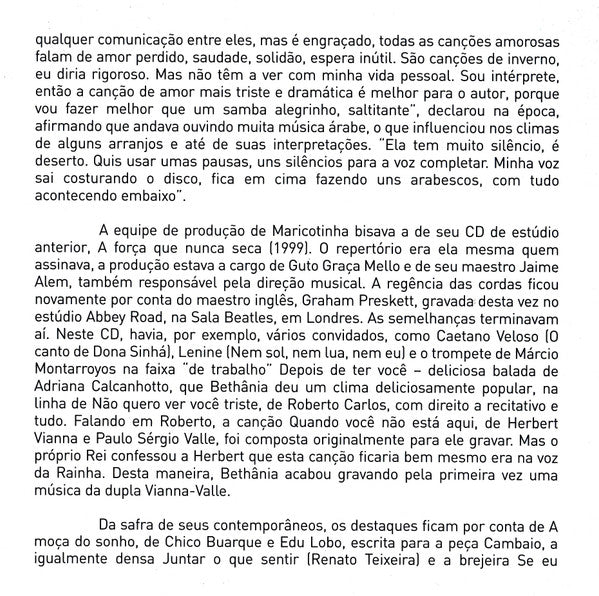 qualquer comunicação entre eles, mas é engraçado, todas as canções amorosas falam de amor perdido, saudade, solidão, espera inútil. São canções de inverno, eu diria rigoroso. Mas não têm a ver com minha vida pessoal. Sou intérprete, então a canção de amor mais triste e dramática é melhor para o autor, porque vou fazer melhor que um samba alegrinho, saltitante", declarou na época, afirmando que andava ouvindo muita música árabe, o que influenciou nos climas de alguns arranjos e até de suas interpretações. "Ela tem muito silêncio, é deserto. Quis usar umas pausas, uns silêncios para a voz completar. Minha voz sai costurando o disco, fica em cima fazendo uns arabescos, com tudo acontecendo embaixo".

A equipe de produção de Maricotinha bisava a de seu CD de estúdio anterior, A força que nunca seca (1999). O repertório era ela mesma quem assinava, a produção estava a cargo de Guto Graça Mello e de seu maestro Jaime Alem, também responsável pela direção musical. A regência das cordas ficou novamente por conta do maestro inglês, Graham Preskett, gravada desta vez no estúdio Abbey Road, na Sala Beatles, em Londres. As semelhanças terminavam aí. Neste CD, havia, por exemplo, vários convidados, como Caetano Veloso (O canto de Dona Sinhá), Lenine (Nem sol, nem lua, nem eu) e o trompete de Márcio Montarroyos na faixa "de trabalho" Depois de ter você – deliciosa balada de Adriana Calcanhotto, que Bethânia deu um clima deliciosamente popular, na linha de Não quero ver você triste, de Roberto Carlos, com direito a recitativo e tudo. Falando em Roberto, a canção Quando você não está aqui, de Herbert Vianna e Paulo Sérgio Valle, foi composta originalmente para ele gravar. Mas o próprio Rei confessou a Herbert que esta canção ficaria bem mesmo era na voz da Rainha. Desta maneira, Bethânia acabou gravando pela primeira vez uma música da dupla Vianna-Valle.

Da safra de seus contemporâneos, os destaques ficam por conta de A moça do sonho, de Chico Buarque e Edu Lobo, escrita para a peça Cambaio, a igualmente densa Juntar o que sentir (Renato Teixeira) e a brejeira Se eu